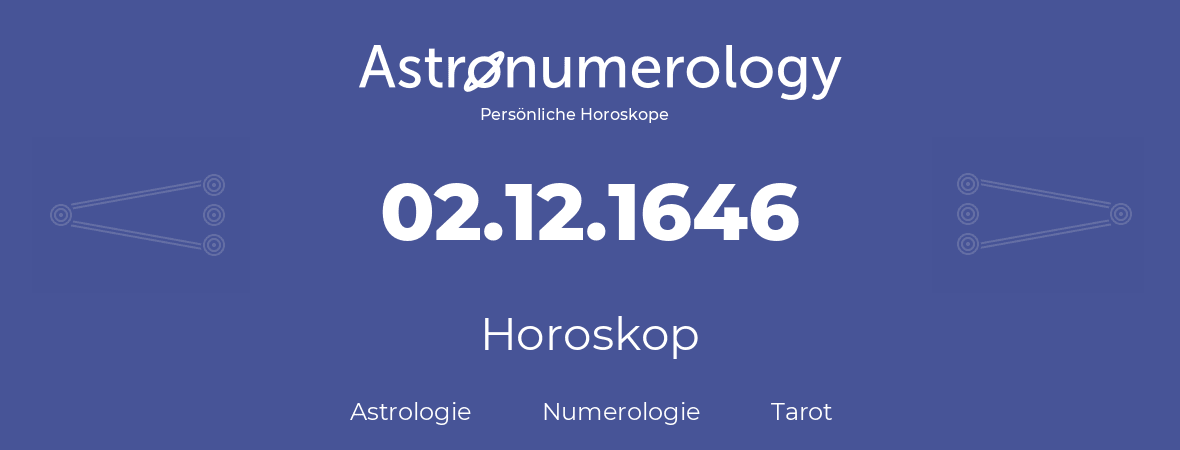 Astronumerology
Persönliche Horoskope

02.12.1646

Horoskop

Astrologie Numerologie Tarot